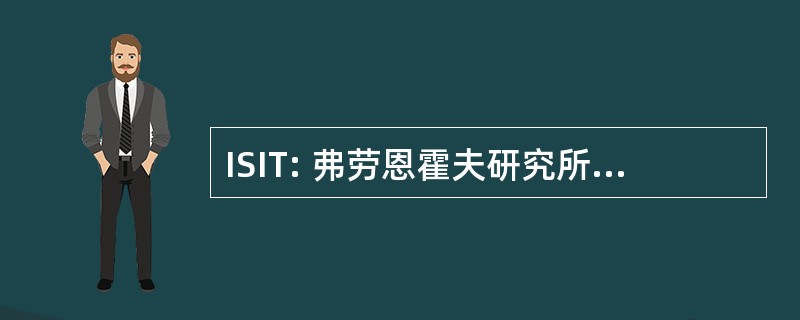 ISIT: 弗劳恩霍夫研究所...